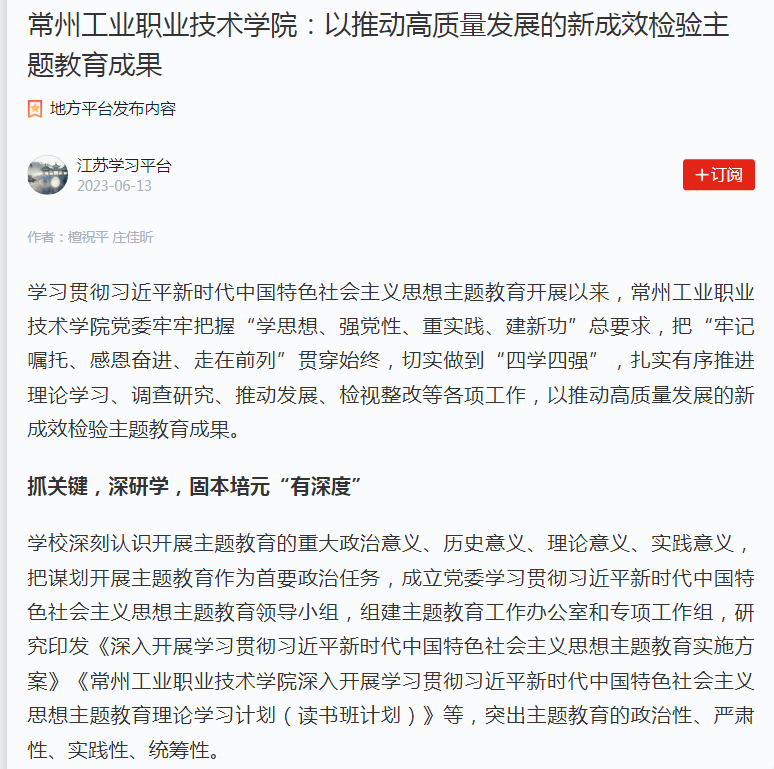 常州工业职业技术学院：以推动高质量发展的新成效检验主题教育成果

地方平台发布内容

江苏学习平台
2023-06-13

+订阅

作者：檀祝平 庄佳昕

学习贯彻习近平新时代中国特色社会主义思想主题教育开展以来，常州工业职业技术学院党委牢牢把握“学思想、强党性、重实践、建新功”总要求，把“牢记嘱托、感恩奋进、走在前列”贯穿始终，切实做到“四学四强”，扎实有序推进理论学习、调查研究、推动发展、检视整改等各项工作，以推动高质量发展的新成效检验主题教育成果。

抓关键，深研学，固本培元“有深度”

学校深刻认识开展主题教育的重大政治意义、历史意义、理论意义、实践意义，把谋划开展主题教育作为首要政治任务，成立党委学习贯彻习近平新时代中国特色社会主义思想主题教育领导小组，组建主题教育工作办公室和专项工作组，研究印发《深入开展学习贯彻习近平新时代中国特色社会主义思想主题教育实施方案》《常州工业职业技术学院深入开展学习贯彻习近平新时代中国特色社会主义思想主题教育理论学习计划（读书班计划）》等，突出主题教育的政治性、严肃性、实践性、统筹性。